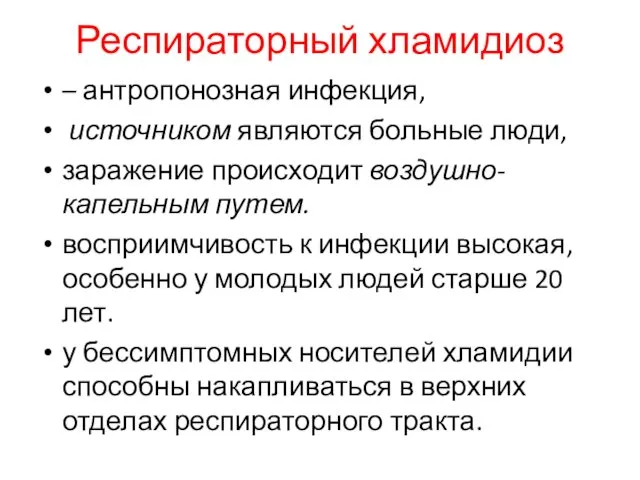 Респираторный хламидиоз

• – антропонозная инфекция,
• источником являются больные люди,
• заражение происходит воздушно-капельным путем.
• восприимчивость к инфекции высокая, особенно у молодых людей старше 20 лет.
• у бессимптомных носителей хламидии способны накапливаться в верхних отделах респираторного тракта.